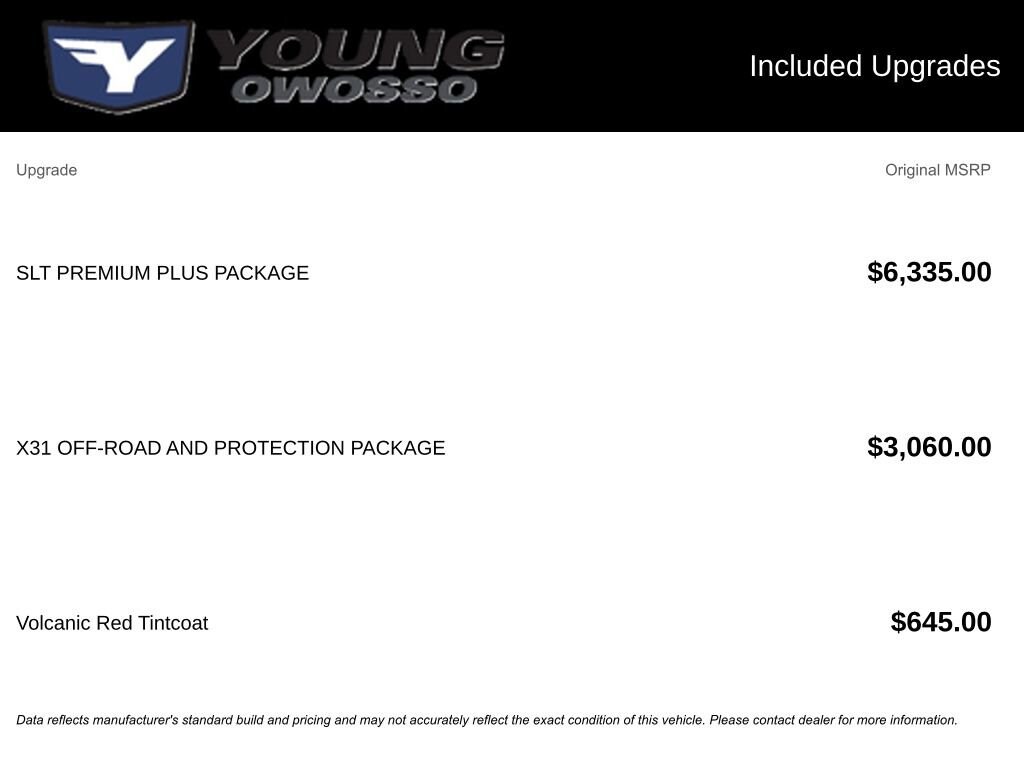 YOUNG
OWOSSO

Included Upgrades

| Upgrade | Original MSRP |
|---|---|
| SLT PREMIUM PLUS PACKAGE | $6,335.00 |
| X31 OFF-ROAD AND PROTECTION PACKAGE | $3,060.00 |
| Volcanic Red Tintcoat | $645.00 |

Data reflects manufacturer's standard build and pricing and may not accurately reflect the exact condition of this vehicle. Please contact dealer for more information.